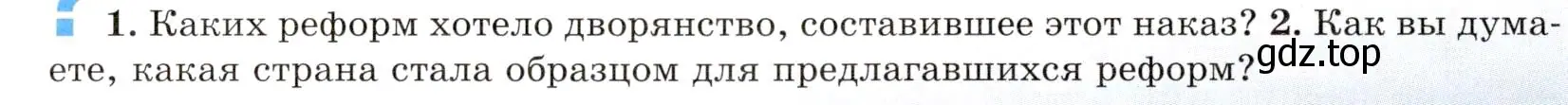 1. Каких реформ хотело дворянство, составившее этот наказ? 2. Как вы думаете, какая страна стала образцом для предлагавшихся реформ?

gdz.top